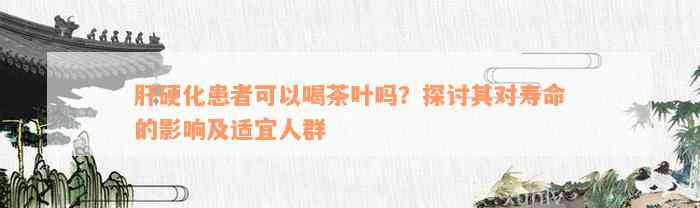 肝硬化患者可以喝茶叶吗？探讨其对寿命的影响及适宜人群